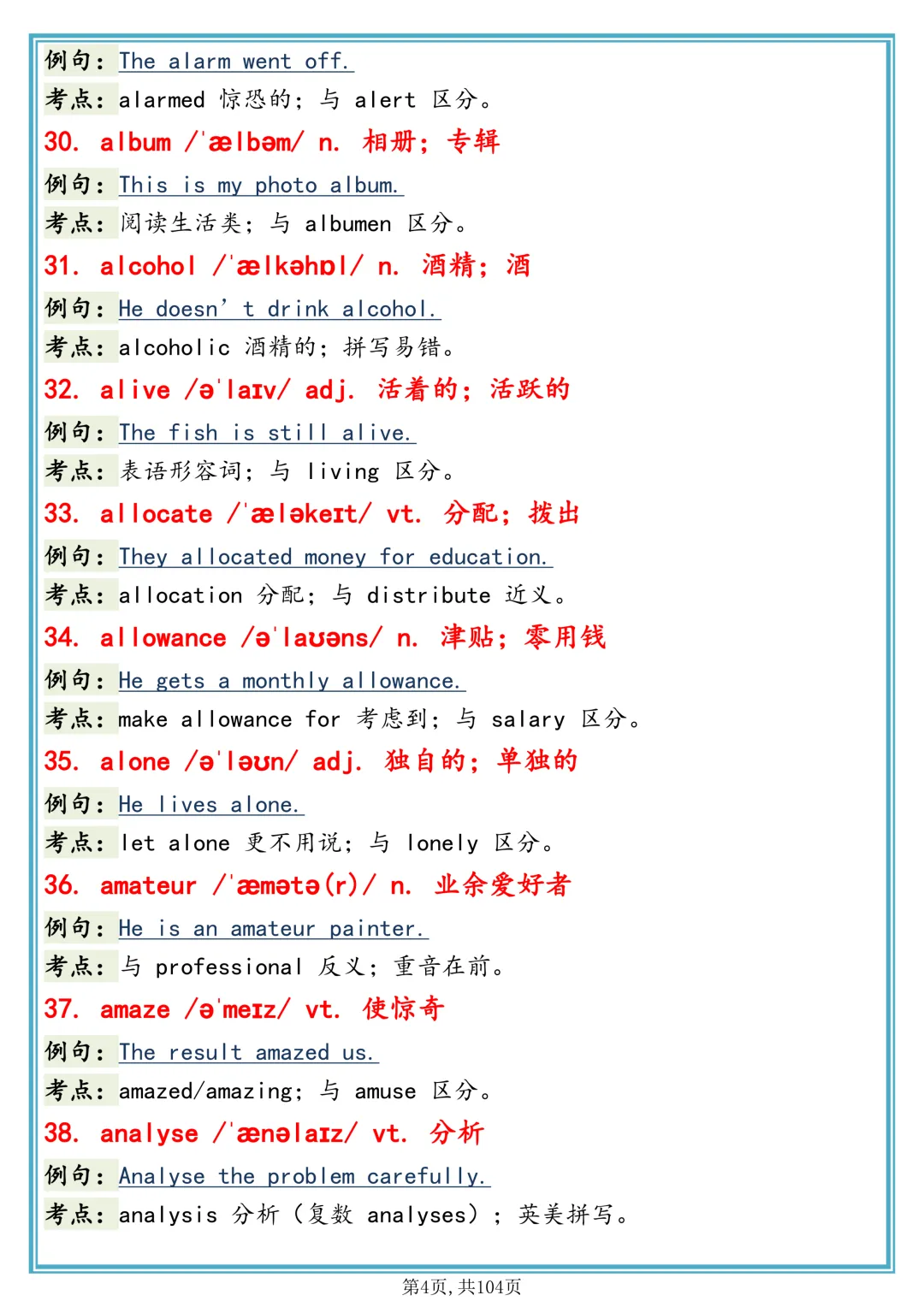 例句：The alarm went off.
考点：alarmed 惊恐的；与 alert 区分。
30. album /ˈælbəm/ n. 相册；专辑
例句：This is my photo album.
考点：阅读生活类；与 albumen 区分。
31. alcohol /ˈælkəhɒl/ n. 酒精；酒
例句：He doesn’t drink alcohol.
考点：alcoholic 酒精的；拼写易错。
32. alive /əˈlaɪv/ adj. 活着的；活跃的
例句：The fish is still alive.
考点：表语形容词；与 living 区分。
33. allocate /ˈæləkeɪt/ vt. 分配；拨出
例句：They allocated money for education.
考点：allocation 分配；与 distribute 近义。
34. allowance /əˈlaʊəns/ n. 津贴；零用钱
例句：He gets a monthly allowance.
考点：make allowance for 考虑到；与 salary 区分。
35. alone /əˈləʊn/ adj. 独自的；单独的
例句：He lives alone.
考点：let alone 更不用说；与 lonely 区分。
36. amateur /ˈæmətə(r)/ n. 业余爱好者
例句：He is an amateur painter.
考点：与 professional 反义；重音在前。
37. amaze /əˈmeɪz/ vt. 使惊奇
例句：The result amazed us.
考点：amazed/amazing；与 amuse 区分。
38. analyse /ˈænəlaɪz/ vt. 分析
例句：Analyse the problem carefully.
考点：analysis 分析（复数 analyses）；英美拼写。
第4页，共104页